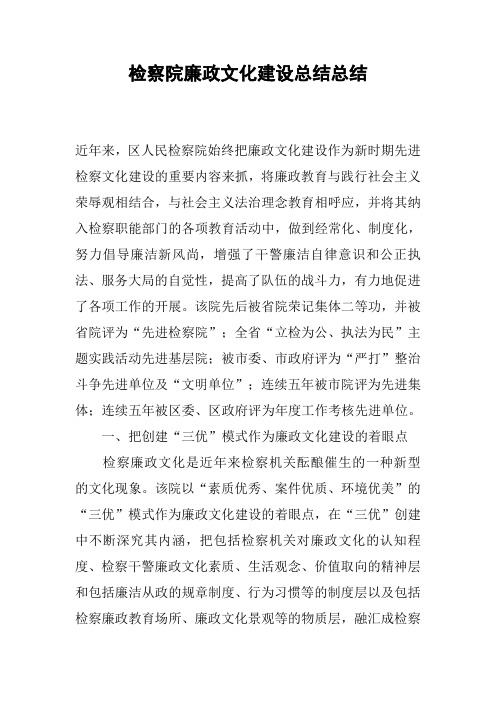 检察院廉政文化建设总结总结

近年来，区人民检察院始终把廉政文化建设作为新时期先进检察文化建设的重要内容来抓，将廉政教育与践行社会主义荣辱观相结合，与社会主义法治理念教育相呼应，并将其纳入检察职能部门的各项教育活动中，做到经常化、制度化，努力倡导廉洁新风尚，增强了干警廉洁自律意识和公正执法、服务大局的自觉性，提高了队伍的战斗力，有力地促进了各项工作的开展。该院先后被省院荣记集体二等功，并被省院评为“先进检察院”；全省“立检为公、执法为民”主题实践活动先进基层院；被市委、市政府评为“严打”整治斗争先进单位及“文明单位”；连续五年被市院评为先进集体；连续五年被区委、区政府评为年度工作考核先进单位。

一、把创建“三优”模式作为廉政文化建设的着眼点

检察廉政文化是近年来检察机关酝酿催生的一种新型的文化现象。该院以“素质优秀、案件优质、环境优美”的“三优”模式作为廉政文化建设的着眼点，在“三优”创建中不断深究其内涵，把包括检察机关对廉政文化的认知程度、检察干警廉政文化素质、生活观念、价值取向的精神层和包括廉洁从政的规章制度、行为习惯等的制度层以及包括检察廉政教育场所、廉政文化景观等的物质层，融汇成检察